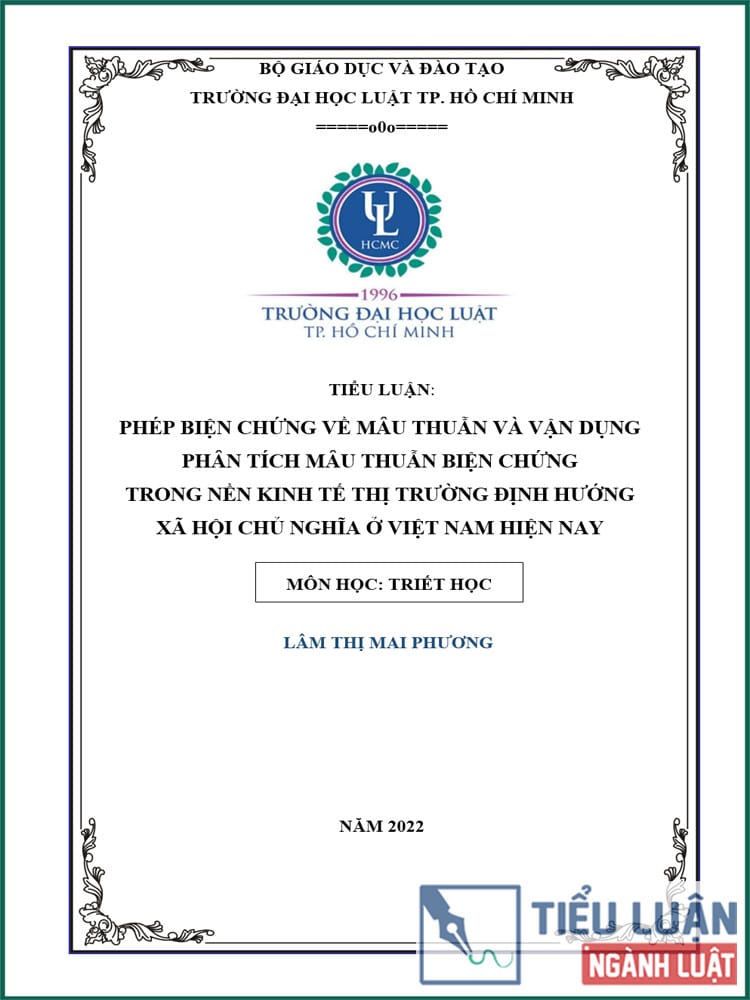 BỘ GIÁO DỤC VÀ ĐÀO TẠO
TRƯỜNG ĐẠI HỌC LUẬT TP. HỒ CHÍ MINH
=====o0o=====

UL
HCMC
1996
TRƯỜNG ĐẠI HỌC LUẬT
TP. HỒ CHÍ MINH

TIỂU LUẬN:

PHÉP BIỆN CHỨNG VỀ MÂU THUẪN VÀ VẬN DỤNG PHÂN TÍCH MÂU THUẪN BIỆN CHỨNG TRONG NỀN KINH TẾ THỊ TRƯỜNG ĐỊNH HƯỚNG XÃ HỘI CHỦ NGHĨA Ở VIỆT NAM HIỆN NAY

MÔN HỌC: TRIẾT HỌC

LÂM THỊ MAI PHƯƠNG

NĂM 2022

TIỂU LUẬN
NGÀNH LUẬT